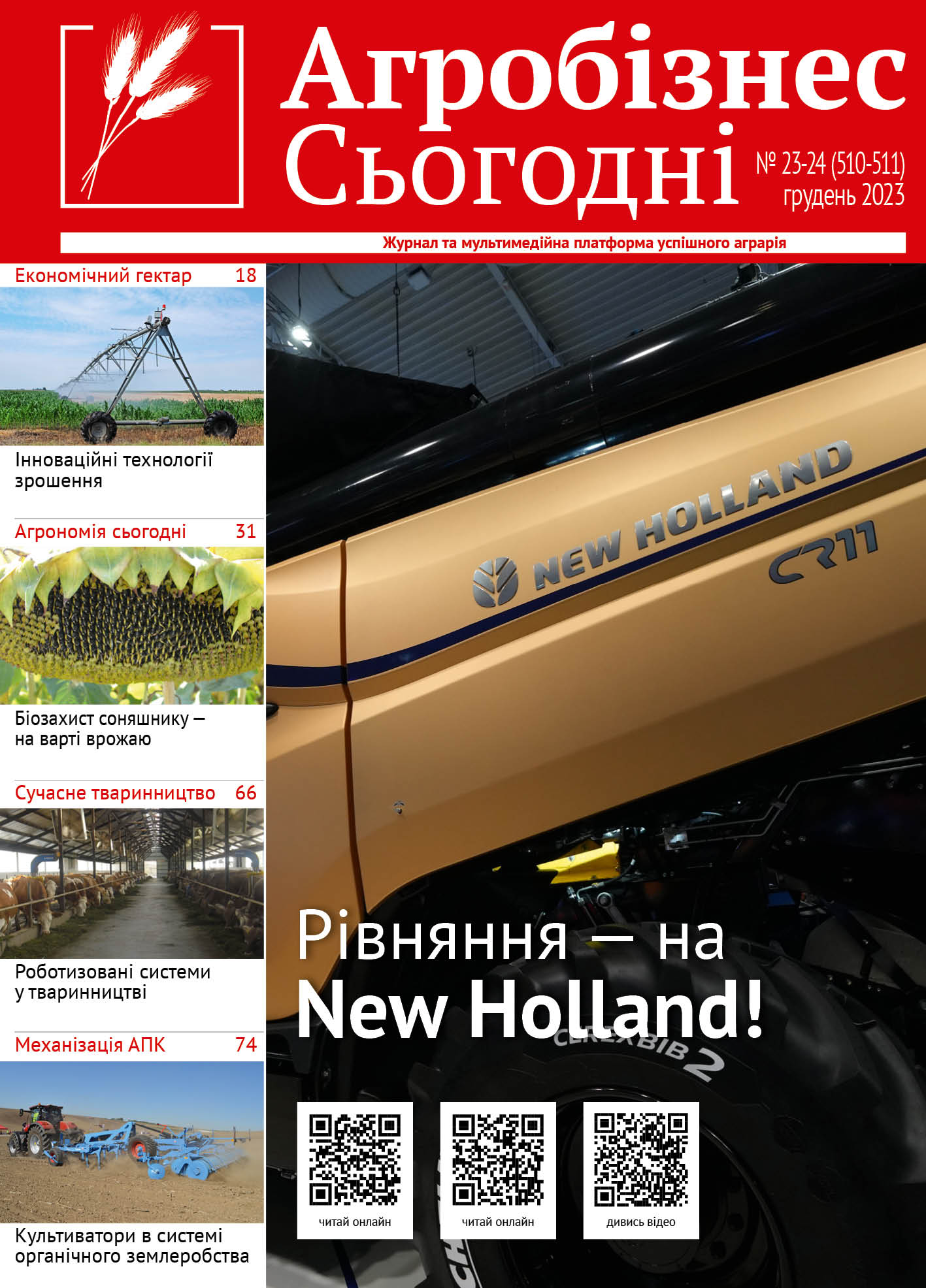 Агробізнес Сьогодні

№ 23-24 (510-511)
грудень 2023

Журнал та мультимедійна платформа успішного аграрія

Економічний гектар 18

Інноваційні технології зрошення

Агрономія сьогодні 31

Біозахист соняшнику — на варті врожаю

Сучасне тваринництво 66

Роботизовані системи у тваринництві

Механізація АПК 74

Культиватори в системі органічного землеробства

NEW HOLLAND

CR11

Рівняння — на New Holland!

CEREXBIB 2

читай онлайн

читай онлайн

дивись відео